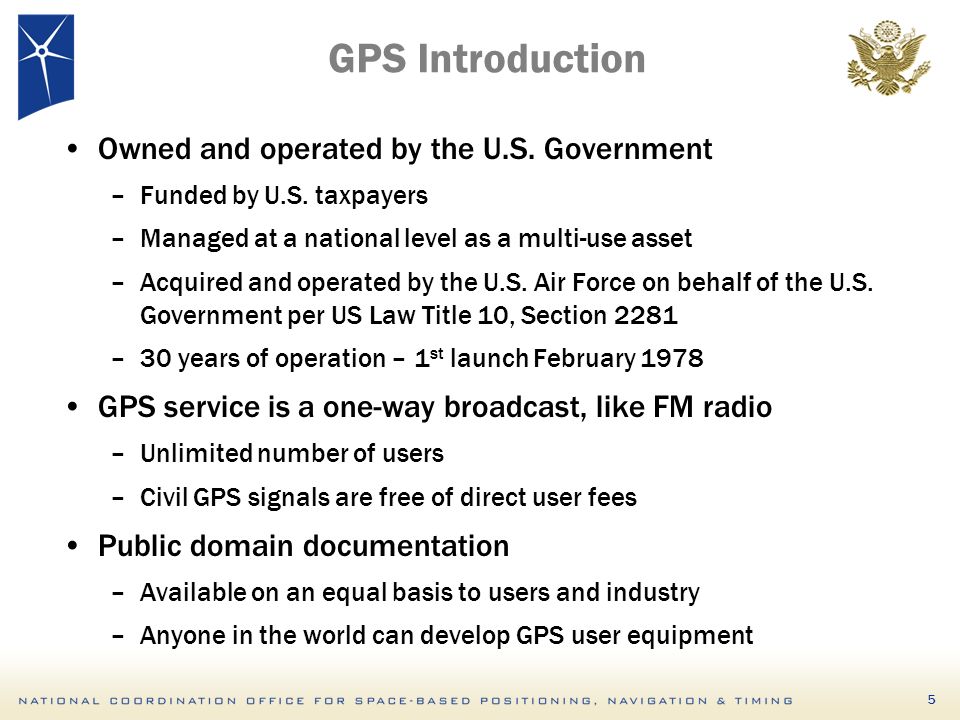 GPS Introduction

• Owned and operated by the U.S. Government

– Funded by U.S. taxpayers

– Managed at a national level as a multi-use asset

– Acquired and operated by the U.S. Air Force on behalf of the U.S. Government per US Law Title 10, Section 2281

– 30 years of operation – 1$^{st}$ launch February 1978

• GPS service is a one-way broadcast, like FM radio

– Unlimited number of users

– Civil GPS signals are free of direct user fees

• Public domain documentation

– Available on an equal basis to users and industry

– Anyone in the world can develop GPS user equipment

NATIONAL COORDINATION OFFICE FOR SPACE-BASED POSITIONING, NAVIGATION & TIMING

5